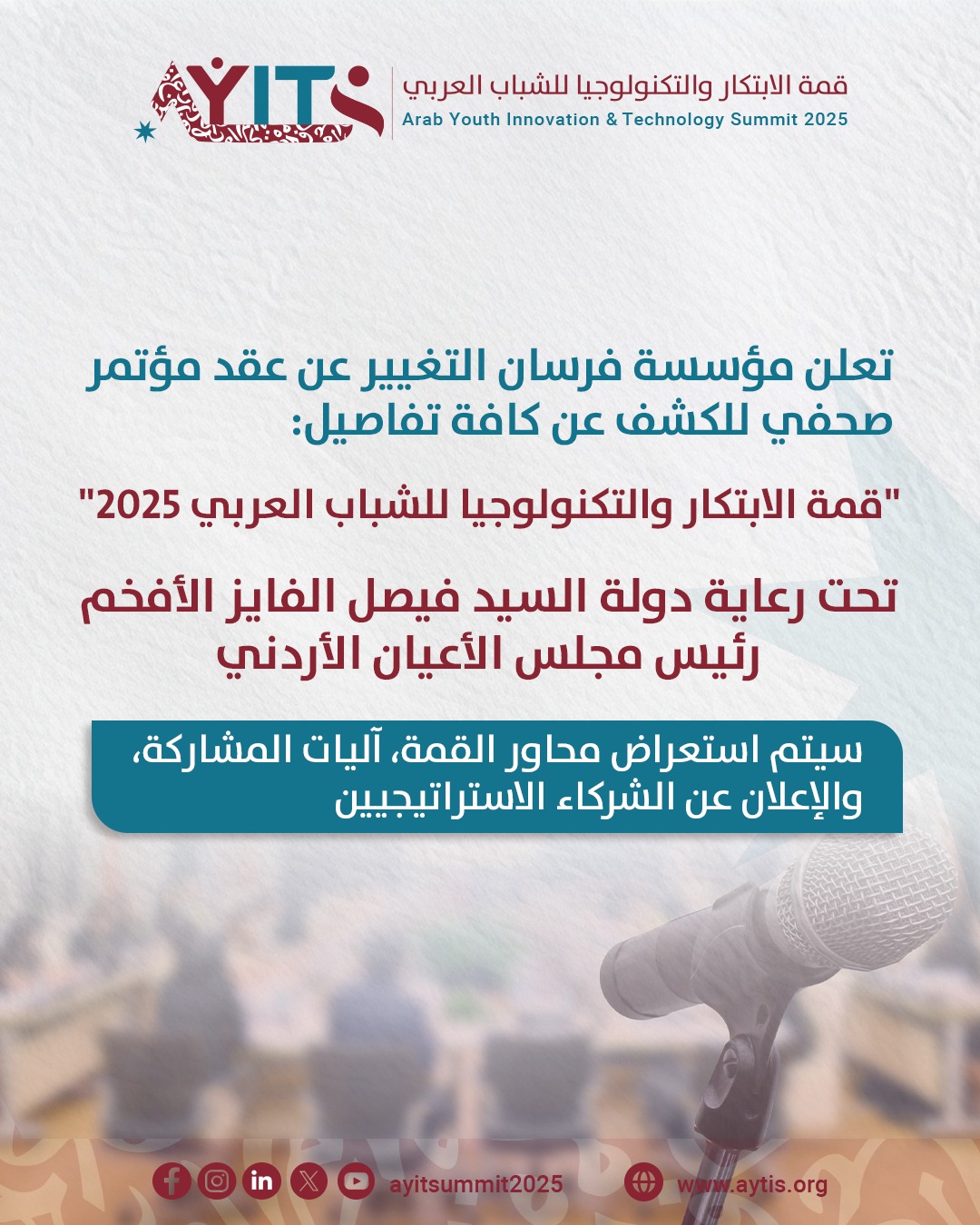 AYITS

قمة الابتكار والتكنولوجيا للشباب العربي
Arab Youth Innovation & Technology Summit 2025

تعلن مؤسسة فرسان التغيير عن عقد مؤتمر صحفي للكشف عن كافة تفاصيل:

"قمة الابتكار والتكنولوجيا للشباب العربي 2025"

تحت رعاية دولة السيد فيصل الفايز الأفخم
رئيس مجلس الأعيان الأردني

سيتم استعراض محاور القمة، آليات المشاركة، والإعلان عن الشركاء الاستراتيجيين

ayitsummit2025
www.aytis.org